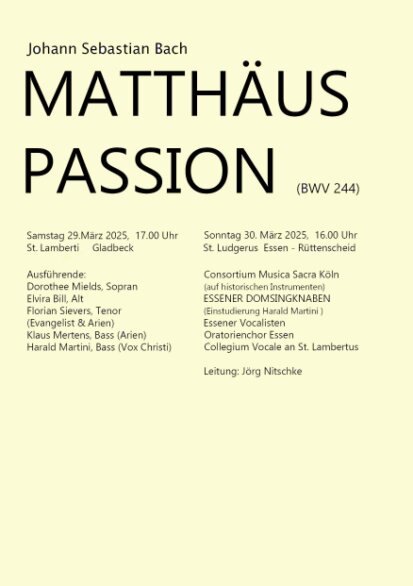 Johann Sebastian Bach

MATTHÄUS PASSION (BWV 244)

Samstag 29.März 2025, 17.00 Uhr
St. Lamberti Gladbeck

Ausführende:
Dorothee Mields, Sopran
Elvira Bill, Alt
Florian Sievers, Tenor
(Evangelist & Arien)
Klaus Mertens, Bass (Arien)
Harald Martini, Bass (Vox Christi)

Sonntag 30. März 2025, 16.00 Uhr
St. Ludgerus Essen - Rüttenscheid

Consortium Musica Sacra Köln
(auf historischen Instrumenten)
ESSENER DOMSINGKNABEN
(Einstudierung Harald Martini )
Essener Vocalisten
Oratorienchor Essen
Collegium Vocale an St. Lambertus

Leitung: Jörg Nitschke